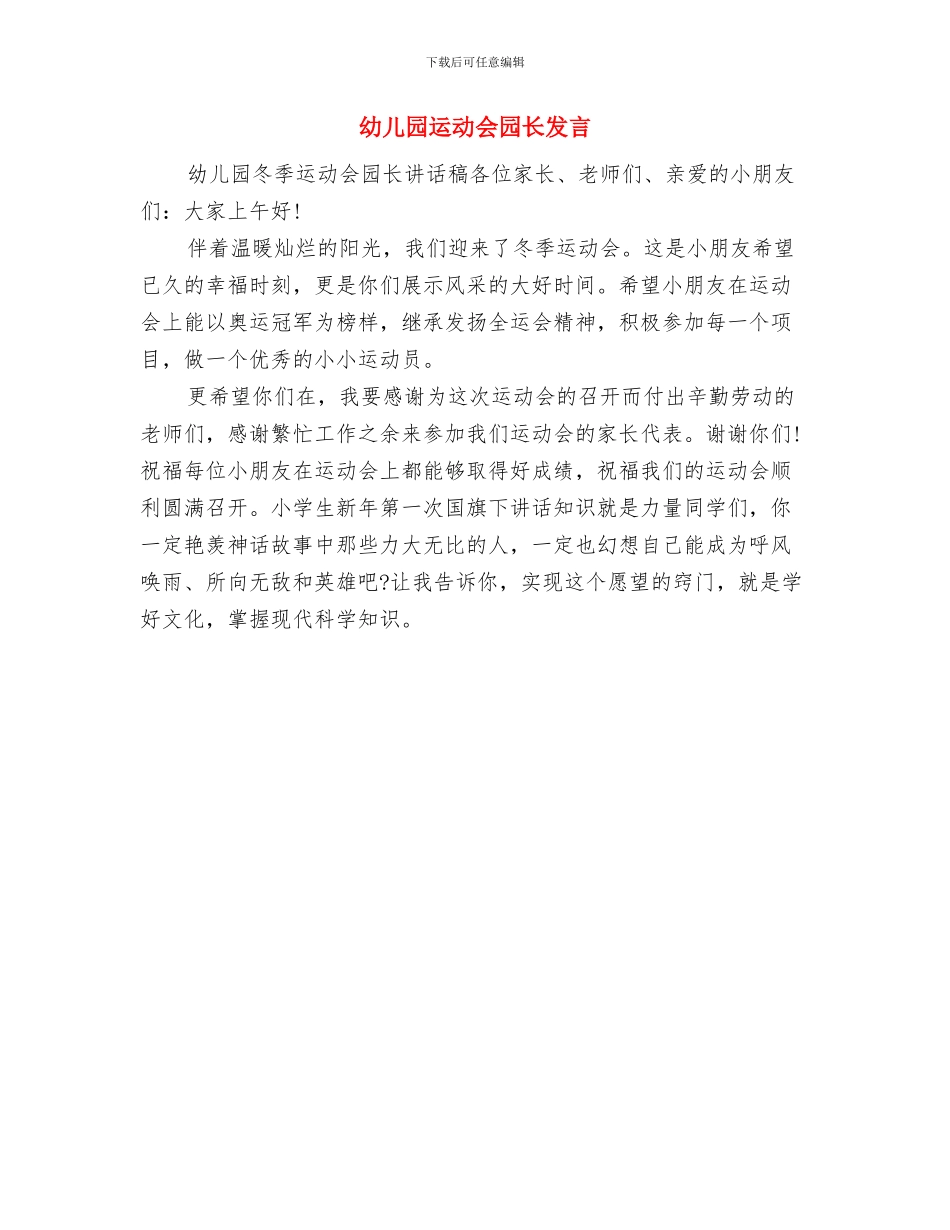 下载后可任意编辑

幼儿园运动会园长发言

幼儿园冬季运动会园长讲话稿各位家长、老师们、亲爱的小朋友们：大家上午好！

伴着温暖灿烂的阳光，我们迎来了冬季运动会。这是小朋友希望已久的幸福时刻，更是你们展示风采的大好时间。希望小朋友在运动会上能以奥运冠军为榜样，继承发扬全运会精神，积极参加每一个项目，做一个优秀的小小运动员。

更希望你们在，我要感谢为这次运动会的召开而付出辛勤劳动的老师们，感谢繁忙工作之余来参加我们运动会的家长代表。谢谢你们！祝福每位小朋友在运动会上都能够取得好成绩，祝福我们的运动会顺利圆满召开。小学生新年第一次国旗下讲话知识就是力量同学们，你一定艳羡神话故事中那些力大无比的人，一定也幻想自己能成为呼风唤雨、所向无敌和英雄吧?让我告诉你，实现这个愿望的窍门，就是学好文化，掌握现代科学知识。